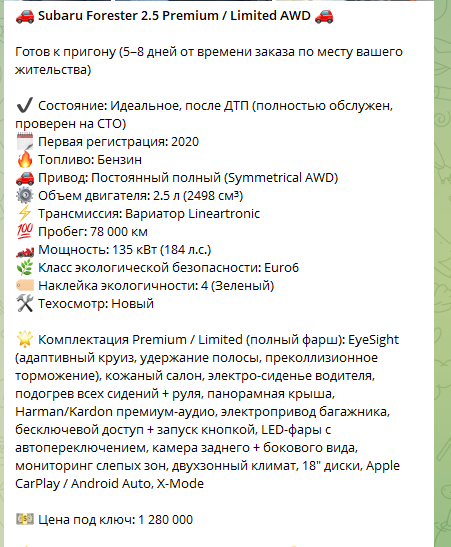 🚗 Subaru Forester 2.5 Premium / Limited AWD 🚗

Готов к пригону (5–8 дней от времени заказа по месту вашего жительства)

✔️ Состояние: Идеальное, после ДТП (полностью обслужен, проверен на СТО)
🗓️ Первая регистрация: 2020
🔥 Топливо: Бензин
🚗 Привод: Постоянный полный (Symmetrical AWD)
⚙️ Объем двигателя: 2.5 л (2498 см³)
⚡ Трансмиссия: Вариатор Lineartronic
💯 Пробег: 78 000 км
🏎️ Мощность: 135 кВт (184 л.с.)
🌿 Класс экологической безопасности: Euro6
🏷️ Наклейка экологичности: 4 (Зеленый)
🛠️ Техосмотр: Новый

🌟 Комплектация Premium / Limited (полный фарш): EyeSight (адаптивный круиз, удержание полосы, преколлизионное торможение), кожаный салон, электро-сиденье водителя, подогрев всех сидений + руля, панорамная крыша, Harman/Kardon премиум-аудио, электропривод багажника, бесключевой доступ + запуск кнопкой, LED-фары с автопереключением, камера заднего + бокового вида, мониторинг слепых зон, двухзонный климат, 18" диски, Apple CarPlay / Android Auto, X-Mode

💵 Цена под ключ: 1 280 000